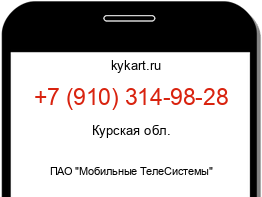 kykart.ru

+7 (910) 314-98-28

Курская обл.

ПАО "Мобильные ТелеСистемы"